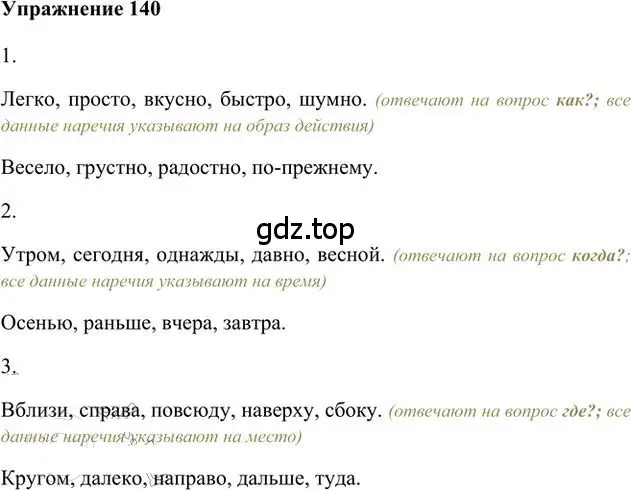 Упражнение 140

1.

Легко, просто, вкусно, быстро, шумно. (отвечают на вопрос как?; все данные наречия указывают на образ действия)

Весело, грустно, радостно, по-прежнему.

2.

gdz.top

Утром, сегодня, однажды, давно, весной. (отвечают на вопрос когда?; все данные наречия указывают на время)

Осенью, раньше, вчера, завтра.

3.

Вблизи, справа, повсюду, наверху, сбоку. (отвечают на вопрос где?; все данные наречия указывают на место)

Кругом, далеко, направо, дальше, туда.